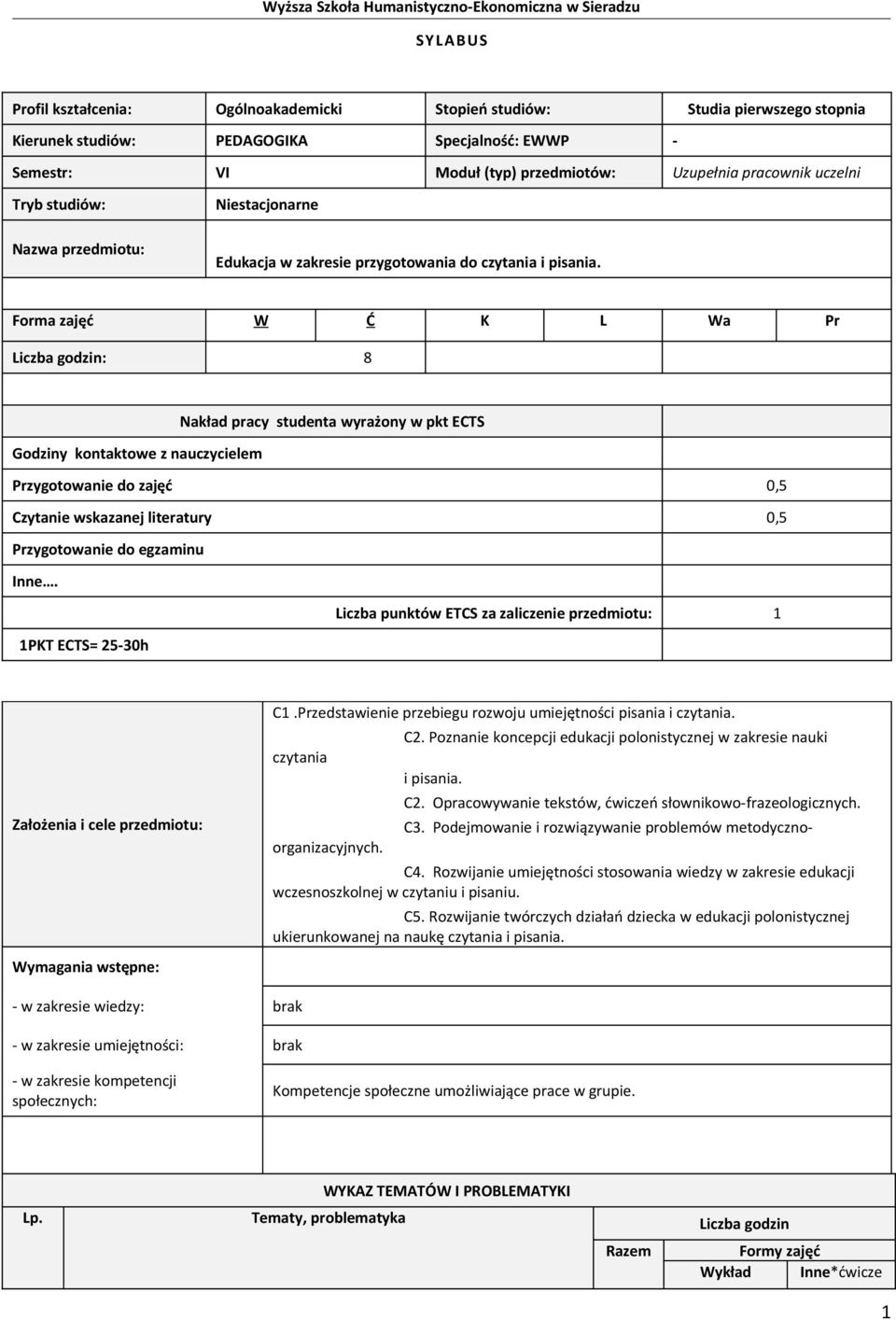 Wyższa Szkoła Humanistyczno-Ekonomiczna w Sieradzu

SYLABUS

| Profil kształcenia: | Ogólnoakademicki | Stopień studiów: | Studia pierwszego stopnia |
|---|---|---|---|
| Kierunek studiów: | PEDAGOGIKA | Specjalność: EWWP | - |
| Semestr: | VI | Moduł (typ) przedmiotów: | Uzupełnia pracownik uczelni |
| Tryb studiów: | Niestacjonarne | | |
| Nazwa przedmiotu: | Edukacja w zakresie przygotowania do czytania i pisania. | | |

| Forma zajęć | W | Ć | K | L | Wa | Pr |
|---|---|---|---|---|---|---|
| Liczba godzin: | 8 | | | | | |

Nakład pracy studenta wyrażony w pkt ECTS

| Godziny kontaktowe z nauczycielem | |
|---|---|
| Przygotowanie do zajęć | 0,5 |
| Czytanie wskazanej literatury | 0,5 |
| Przygotowanie do egzaminu | |
| Inne…. | |
| 1PKT ECTS= 25-30h | Liczba punktów ETCS za zaliczenie przedmiotu: 1 |

| Założenia i cele przedmiotu: | C1 .Przedstawienie przebiegu rozwoju umiejętności pisania i czytania. C2. Poznanie koncepcji edukacji polonistycznej w zakresie nauki czytania i pisania. C2. Opracowywanie tekstów, ćwiczeń słownikowo-frazeologicznych. C3. Podejmowanie i rozwiązywanie problemów metodyczno-organizacyjnych. C4. Rozwijanie umiejętności stosowania wiedzy w zakresie edukacji wczesnoszkolnej w czytaniu i pisaniu. C5. Rozwijanie twórczych działań dziecka w edukacji polonistycznej ukierunkowanej na naukę czytania i pisania. |
|---|---|
| Wymagania wstępne: | |
| - w zakresie wiedzy: | brak |
| - w zakresie umiejętności: | brak |
| - w zakresie kompetencji społecznych: | Kompetencje społeczne umożliwiające prace w grupie. |

WYKAZ TEMATÓW I PROBLEMATYKI

| Lp. | Tematy, problematyka | Liczba godzin | | |
|---|---|---|---|---|
| | | Razem | Formy zajęć | |
| | | | Wykład | Inne*ćwicze |

1